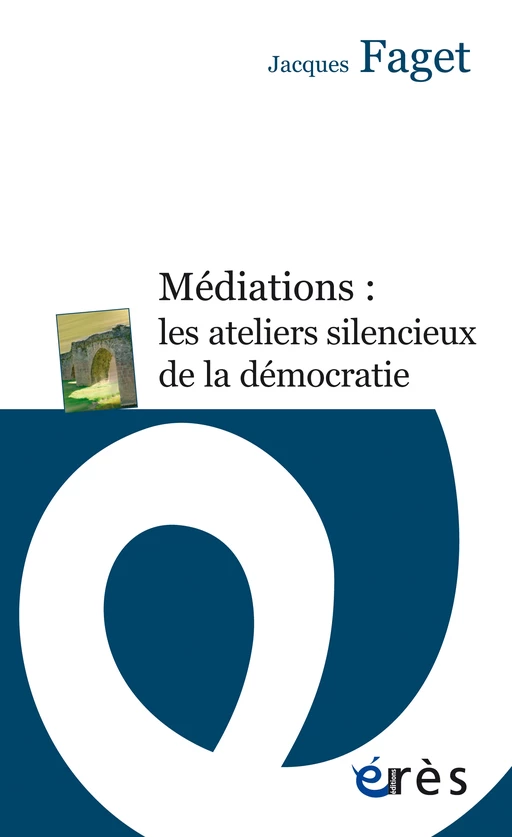 Jacques Faget

Médiations :
les ateliers silencieux
de la démocratie

éditions
érès